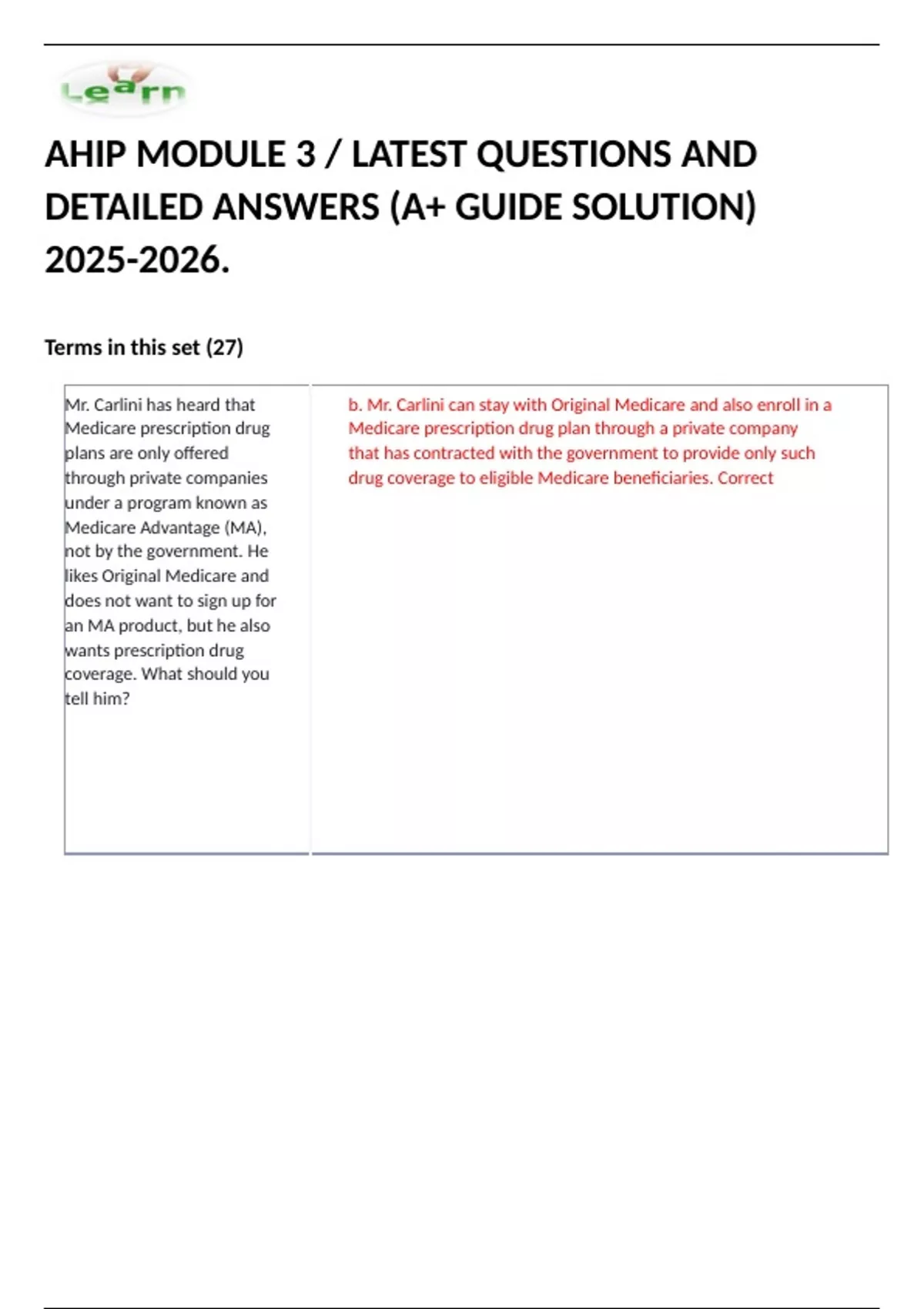 Learn

AHIP MODULE 3 / LATEST QUESTIONS AND DETAILED ANSWERS (A+ GUIDE SOLUTION) 2025-2026.

Terms in this set (27)

| Mr. Carlini has heard that Medicare prescription drug plans are only offered through private companies under a program known as Medicare Advantage (MA), not by the government. He likes Original Medicare and does not want to sign up for an MA product, but he also wants prescription drug coverage. What should you tell him? | b. Mr. Carlini can stay with Original Medicare and also enroll in a Medicare prescription drug plan through a private company that has contracted with the government to provide only such drug coverage to eligible Medicare beneficiaries. Correct |
|---|---|